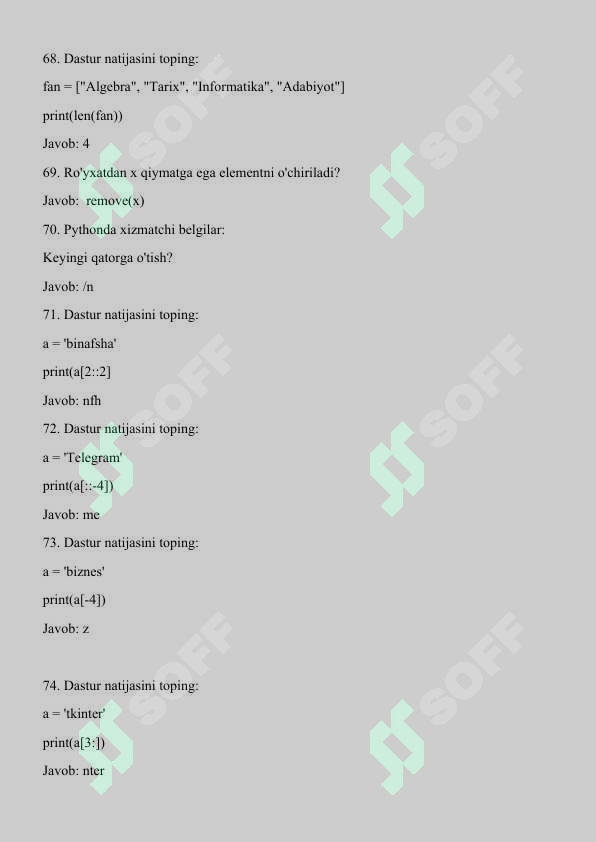 68. Dastur natijasini toping:

fan = ["Algebra", "Tarix", "Informatika", "Adabiyot"]

print(len(fan))

Javob: 4

69. Ro'yxatdan x qiymatga ega elementni o'chiriladi?

Javob: remove(x)

70. Pythonda xizmatchi belgilar:

Keyingi qatorga o'tish?

Javob: /n

71. Dastur natijasini toping:

a = 'binafsha'

print(a[2::2]

Javob: nfh

72. Dastur natijasini toping:

a = 'Telegram'

print(a[::-4])

Javob: me

73. Dastur natijasini toping:

a = 'biznes'

print(a[-4])

Javob: z

74. Dastur natijasini toping:

a = 'tkinter'

print(a[3:])

Javob: nter

SOFF SOFF SOFF SOFF SOFF SOFF